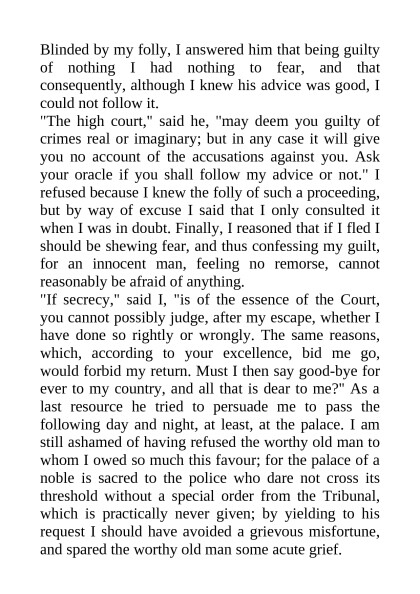 Blinded by my folly, I answered him that being guilty of nothing I had nothing to fear, and that consequently, although I knew his advice was good, I could not follow it.

"The high court," said he, "may deem you guilty of crimes real or imaginary; but in any case it will give you no account of the accusations against you. Ask your oracle if you shall follow my advice or not." I refused because I knew the folly of such a proceeding, but by way of excuse I said that I only consulted it when I was in doubt. Finally, I reasoned that if I fled I should be shewing fear, and thus confessing my guilt, for an innocent man, feeling no remorse, cannot reasonably be afraid of anything.

"If secrecy," said I, "is of the essence of the Court, you cannot possibly judge, after my escape, whether I have done so rightly or wrongly. The same reasons, which, according to your excellence, bid me go, would forbid my return. Must I then say good-bye for ever to my country, and all that is dear to me?" As a last resource he tried to persuade me to pass the following day and night, at least, at the palace. I am still ashamed of having refused the worthy old man to whom I owed so much this favour; for the palace of a noble is sacred to the police who dare not cross its threshold without a special order from the Tribunal, which is practically never given; by yielding to his request I should have avoided a grievous misfortune, and spared the worthy old man some acute grief.